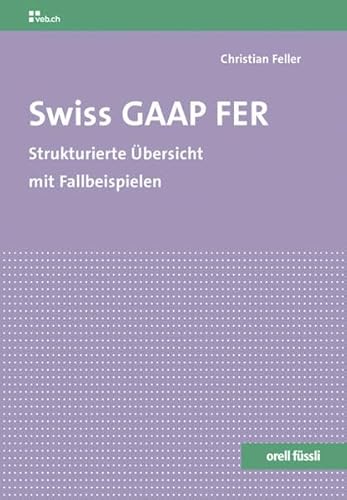 veb.ch

Christian Feller

Swiss GAAP FER

Strukturierte Übersicht mit Fallbeispielen

orell füssli